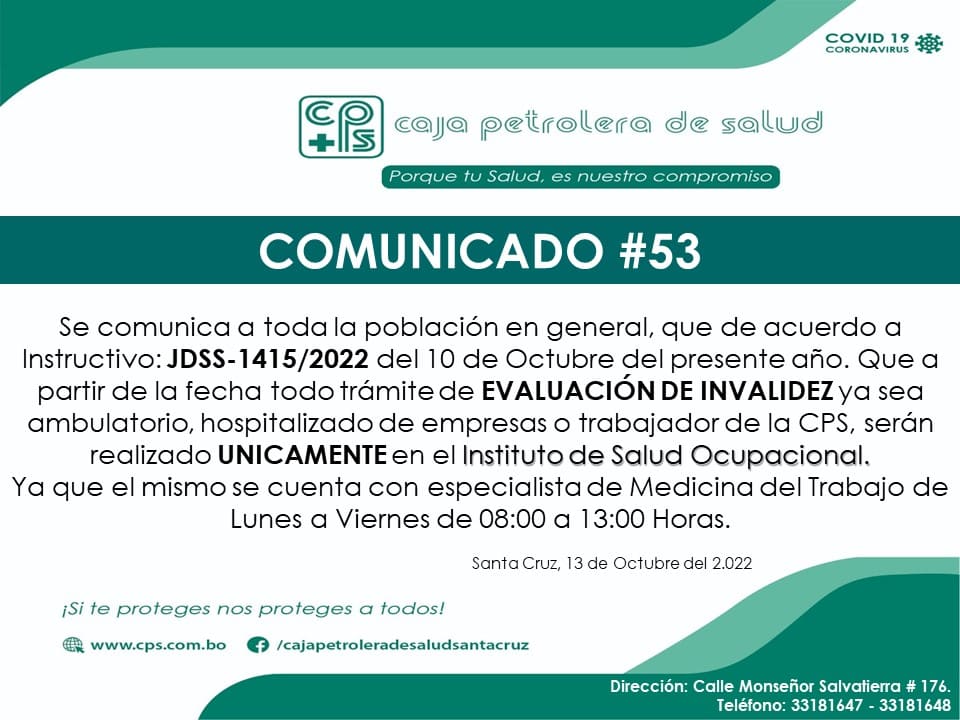 COVID 19
CORONAVIRUS

CPS

caja petrolera de salud

Porque tu Salud, es nuestro compromiso

COMUNICADO #53

Se comunica a toda la población en general, que de acuerdo a Instructivo: JDSS-1415/2022 del 10 de Octubre del presente año. Que a partir de la fecha todo trámite de EVALUACIÓN DE INVALIDEZ ya sea ambulatorio, hospitalizado de empresas o trabajador de la CPS, serán realizado UNICAMENTE en el Instituto de Salud Ocupacional.
Ya que el mismo se cuenta con especialista de Medicina del Trabajo de Lunes a Viernes de 08:00 a 13:00 Horas.

Santa Cruz, 13 de Octubre del 2.022

¡Si te proteges nos proteges a todos!

www.cps.com.bo

/cajapetroleradesaludsantacruz

Dirección: Calle Monseñor Salvatierra # 176.
Teléfono: 33181647 - 33181648